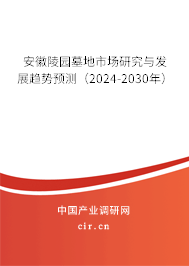 安徽陵园墓地市场研究与发展趋势预测（2024-2030年）

中国产业调研网

cir.cn